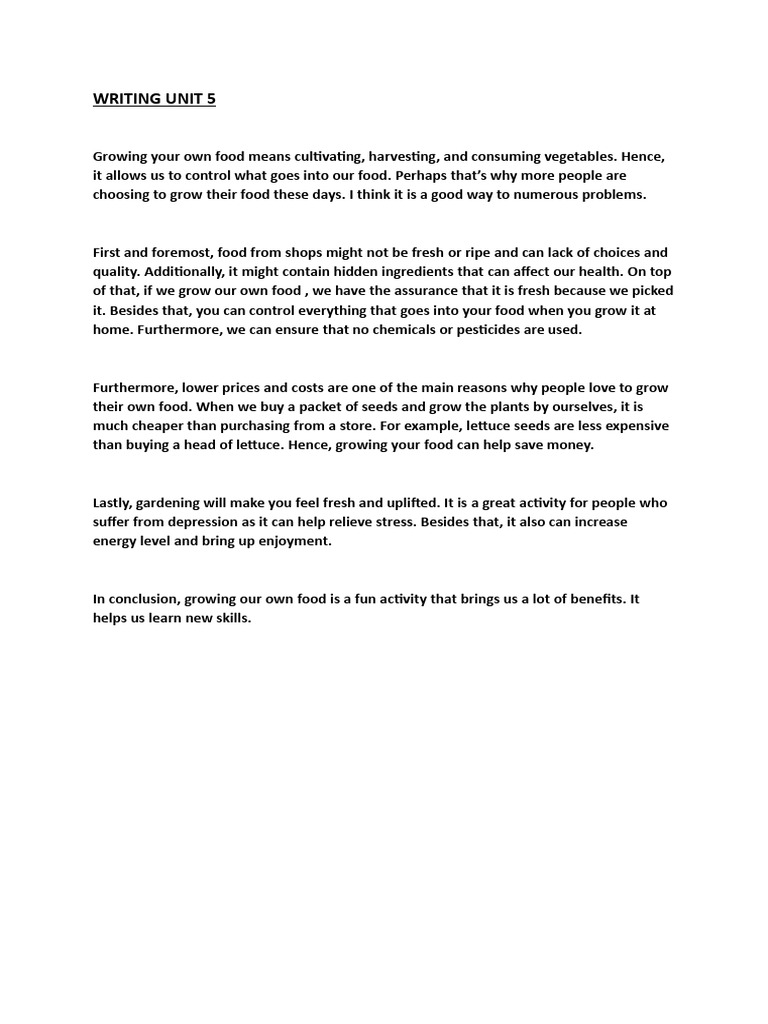 WRITING UNIT 5

Growing your own food means cultivating, harvesting, and consuming vegetables. Hence, it allows us to control what goes into our food. Perhaps that's why more people are choosing to grow their food these days. I think it is a good way to numerous problems.

First and foremost, food from shops might not be fresh or ripe and can lack of choices and quality. Additionally, it might contain hidden ingredients that can affect our health. On top of that, if we grow our own food , we have the assurance that it is fresh because we picked it. Besides that, you can control everything that goes into your food when you grow it at home. Furthermore, we can ensure that no chemicals or pesticides are used.

Furthermore, lower prices and costs are one of the main reasons why people love to grow their own food. When we buy a packet of seeds and grow the plants by ourselves, it is much cheaper than purchasing from a store. For example, lettuce seeds are less expensive than buying a head of lettuce. Hence, growing your food can help save money.

Lastly, gardening will make you feel fresh and uplifted. It is a great activity for people who suffer from depression as it can help relieve stress. Besides that, it also can increase energy level and bring up enjoyment.

In conclusion, growing our own food is a fun activity that brings us a lot of benefits. It helps us learn new skills.